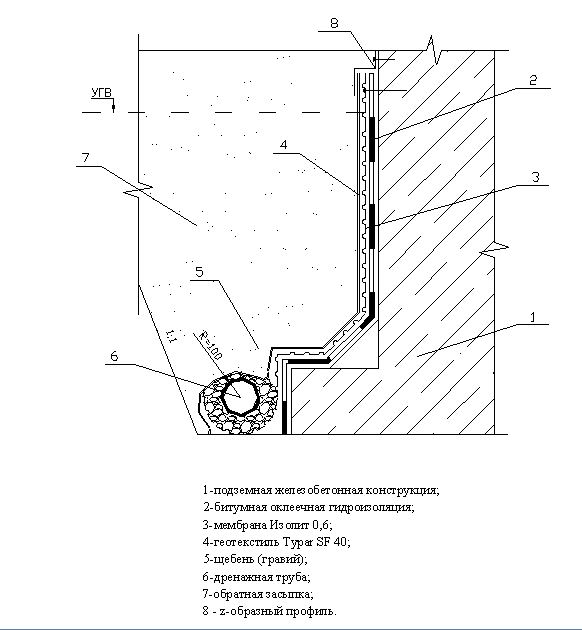 8

УГВ

2

4

7

3

5

1

1:1

R=100

6

1-подземная железобетонная конструкция;
2-битумная оклеечная гидроизоляция;
3-мембрана Изолит 0,6;
4-геотекстиль Typar SF 40;
5-щебень (гравий);
6-дренажная труба;
7-обратная засыпка;
8 - z-образный профиль.